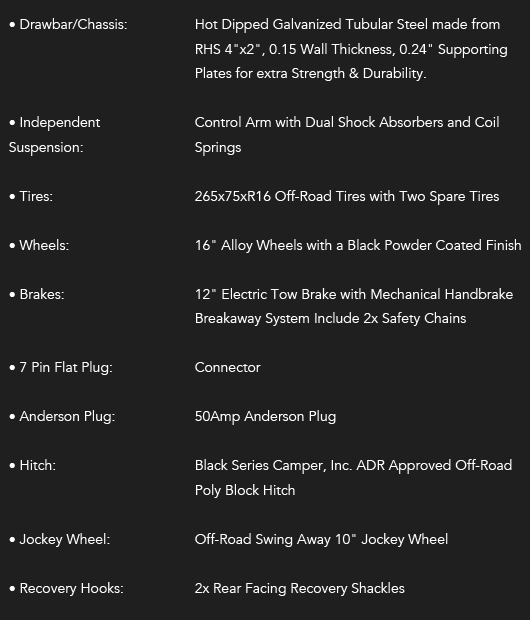 | | |
|---|---|
| • Drawbar/Chassis: | Hot Dipped Galvanized Tubular Steel made from RHS 4"x2", 0.15 Wall Thickness, 0.24" Supporting Plates for extra Strength & Durability. |
| • Independent Suspension: | Control Arm with Dual Shock Absorbers and Coil Springs |
| • Tires: | 265x75xR16 Off-Road Tires with Two Spare Tires |
| • Wheels: | 16" Alloy Wheels with a Black Powder Coated Finish |
| • Brakes: | 12" Electric Tow Brake with Mechanical Handbrake Breakaway System Include 2x Safety Chains |
| • 7 Pin Flat Plug: | Connector |
| • Anderson Plug: | 50Amp Anderson Plug |
| • Hitch: | Black Series Camper, Inc. ADR Approved Off-Road Poly Block Hitch |
| • Jockey Wheel: | Off-Road Swing Away 10" Jockey Wheel |
| • Recovery Hooks: | 2x Rear Facing Recovery Shackles |